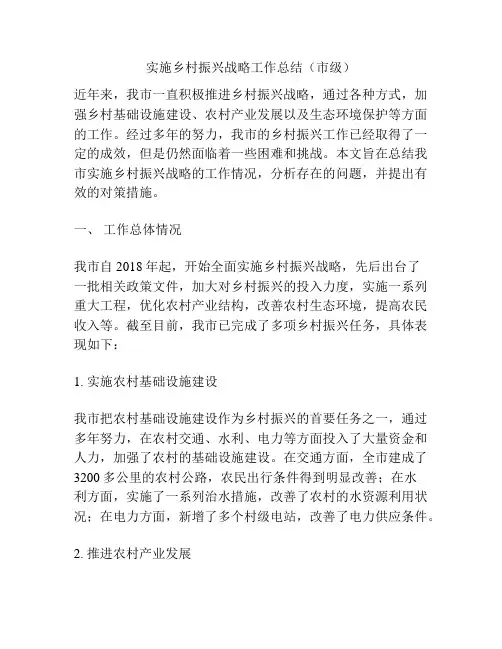 实施乡村振兴战略工作总结（市级）

近年来，我市一直积极推进乡村振兴战略，通过各种方式，加强乡村基础设施建设、农村产业发展以及生态环境保护等方面的工作。经过多年的努力，我市的乡村振兴工作已经取得了一定的成效，但是仍然面临着一些困难和挑战。本文旨在总结我市实施乡村振兴战略的工作情况，分析存在的问题，并提出有效的对策措施。

一、 工作总体情况

我市自 2018 年起，开始全面实施乡村振兴战略，先后出台了一批相关政策文件，加大对乡村振兴的投入力度，实施一系列重大工程，优化农村产业结构，改善农村生态环境，提高农民收入等。截至目前，我市已完成了多项乡村振兴任务，具体表现如下：

1. 实施农村基础设施建设

我市把农村基础设施建设作为乡村振兴的首要任务之一，通过多年努力，在农村交通、水利、电力等方面投入了大量资金和人力，加强了农村的基础设施建设。在交通方面，全市建成了 3200 多公里的农村公路，农民出行条件得到明显改善；在水利方面，实施了一系列治水措施，改善了农村的水资源利用状况；在电力方面，新增了多个村级电站，改善了电力供应条件。

2. 推进农村产业发展